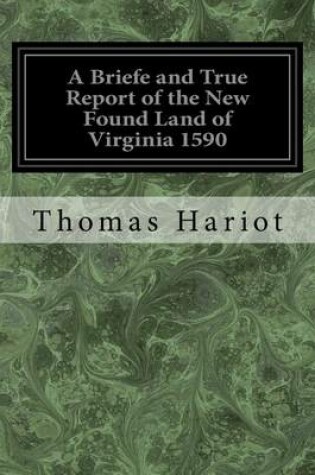 A Briefe and True Report of the New Found Land of Virginia 1590

Thomas Hariot